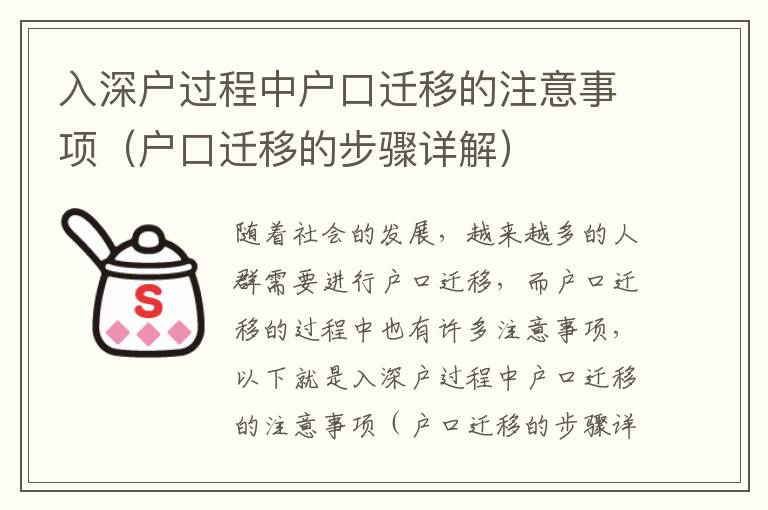 入深户过程中户口迁移的注意事项（户口迁移的步骤详解）

S

随着社会的发展，越来越多的人群需要进行户口迁移，而户口迁移的过程中也有许多注意事项，以下就是入深户过程中户口迁移的注意事项（户口迁移的步骤详